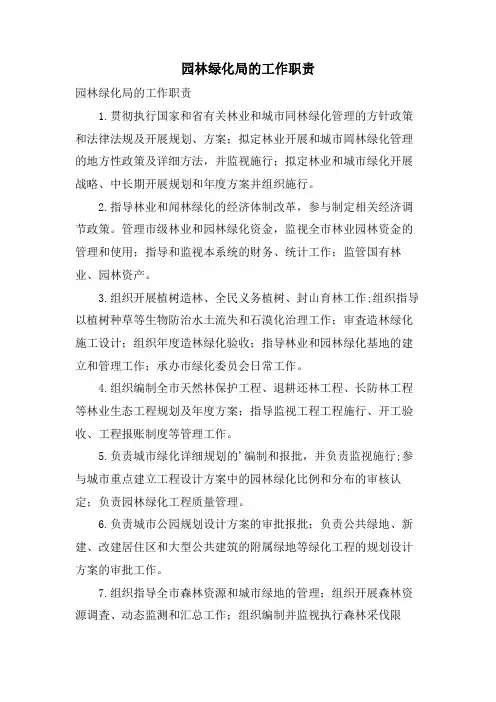 园林绿化局的工作职责

园林绿化局的工作职责

1.贯彻执行国家和省有关林业和城市同林绿化管理的方针政策和法律法规及开展规划、方案；拟定林业开展和城市园林绿化管理的地方性政策及详细方法，并监视施行；拟定林业和城市绿化开展战略、中长期开展规划和年度方案并组织施行。

2.指导林业和闻林绿化的经济体制改革，参与制定相关经济调节政策。管理市级林业和园林绿化资金，监视全市林业园林资金的管理和使用；指导和监视本系统的财务、统计工作；监管国有林业、园林资产。

3.组织开展植树造林、全民义务植树、封山育林工作;组织指导以植树种草等生物防治水土流失和石漠化治理工作；审查造林绿化施工设计；组织年度造林绿化验收；指导林业和园林绿化基地的建立和管理工作；承办市绿化委员会日常工作。

4.组织编制全市天然林保护工程、退耕还林工程、长防林工程等林业生态工程规划及年度方案；指导监视工程工程施行、开工验收、工程报账制度等管理工作。

5.负责城市绿化详细规划的'编制和报批，并负责监视施行;参与城市重点建立工程设计方案中的园林绿化比例和分布的审核认定；负责园林绿化工程质量管理。

6.负责城市公园规划设计方案的审批报批；负责公共绿地、新建、改建居住区和大型公共建筑的附属绿地等绿化工程的规划设计方案的审批工作。

7.组织指导全市森林资源和城市绿地的管理；组织开展森林资源调查、动态监测和汇总工作；组织编制并监视执行森林采伐限